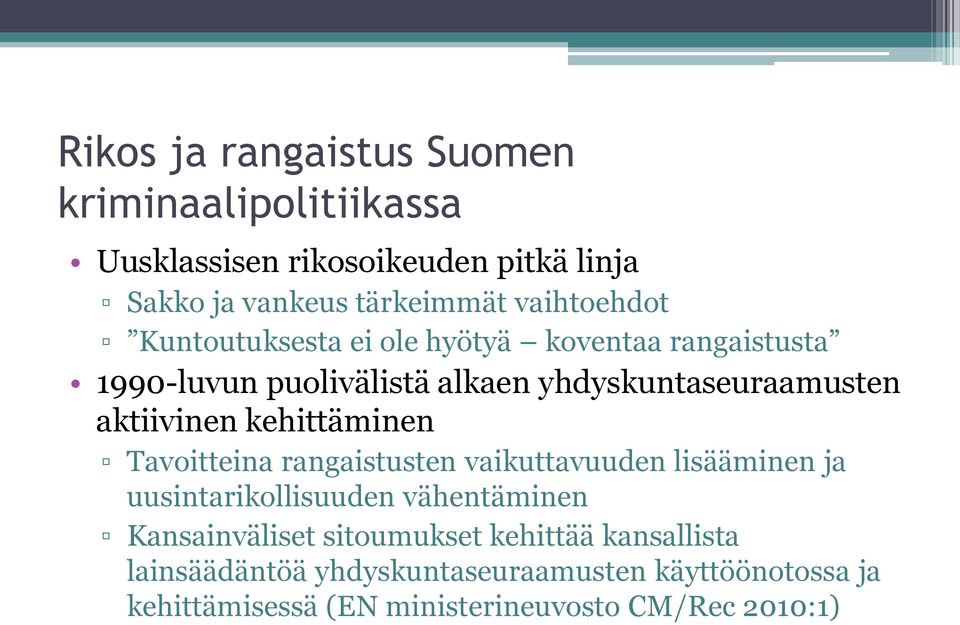 Rikos ja rangaistus Suomen kriminaalipolitiikassa

• Uusklassisen rikosoikeuden pitkä linja
▫ Sakko ja vankeus tärkeimmät vaihtoehdot
▫ ”Kuntoutuksesta ei ole hyötyä – koventaa rangaistusta”
• 1990-luvun puolivälistä alkaen yhdyskuntaseuraamusten aktiivinen kehittäminen
▫ Tavoitteina rangaistusten vaikuttavuuden lisääminen ja uusintarikollisuuden vähentäminen
▫ Kansainväliset sitoumukset kehittää kansallista lainsäädäntöä yhdyskuntaseuraamusten käyttöönotossa ja kehittämisessä (EN ministerineuvosto CM/Rec 2010:1)